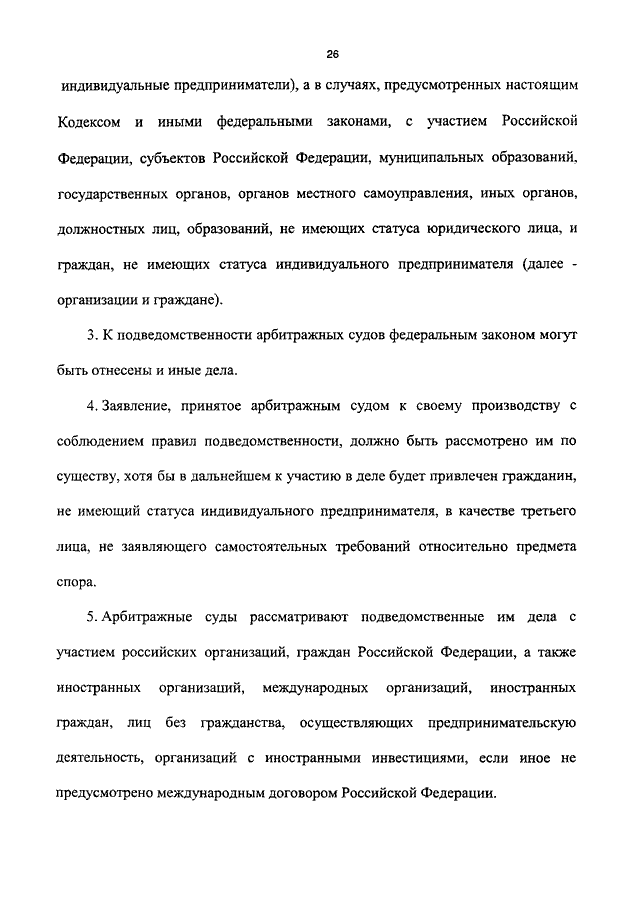 26

индивидуальные предприниматели), а в случаях, предусмотренных настоящим Кодексом и иными федеральными законами, с участием Российской Федерации, субъектов Российской Федерации, муниципальных образований, государственных органов, органов местного самоуправления, иных органов, должностных лиц, образований, не имеющих статуса юридического лица, и граждан, не имеющих статуса индивидуального предпринимателя (далее - организации и граждане).

3. К подведомственности арбитражных судов федеральным законом могут быть отнесены и иные дела.

4. Заявление, принятое арбитражным судом к своему производству с соблюдением правил подведомственности, должно быть рассмотрено им по существу, хотя бы в дальнейшем к участию в деле будет привлечен гражданин, не имеющий статуса индивидуального предпринимателя, в качестве третьего лица, не заявляющего самостоятельных требований относительно предмета спора.

5. Арбитражные суды рассматривают подведомственные им дела с участием российских организаций, граждан Российской Федерации, а также иностранных организаций, международных организаций, иностранных граждан, лиц без гражданства, осуществляющих предпринимательскую деятельность, организаций с иностранными инвестициями, если иное не предусмотрено международным договором Российской Федерации.